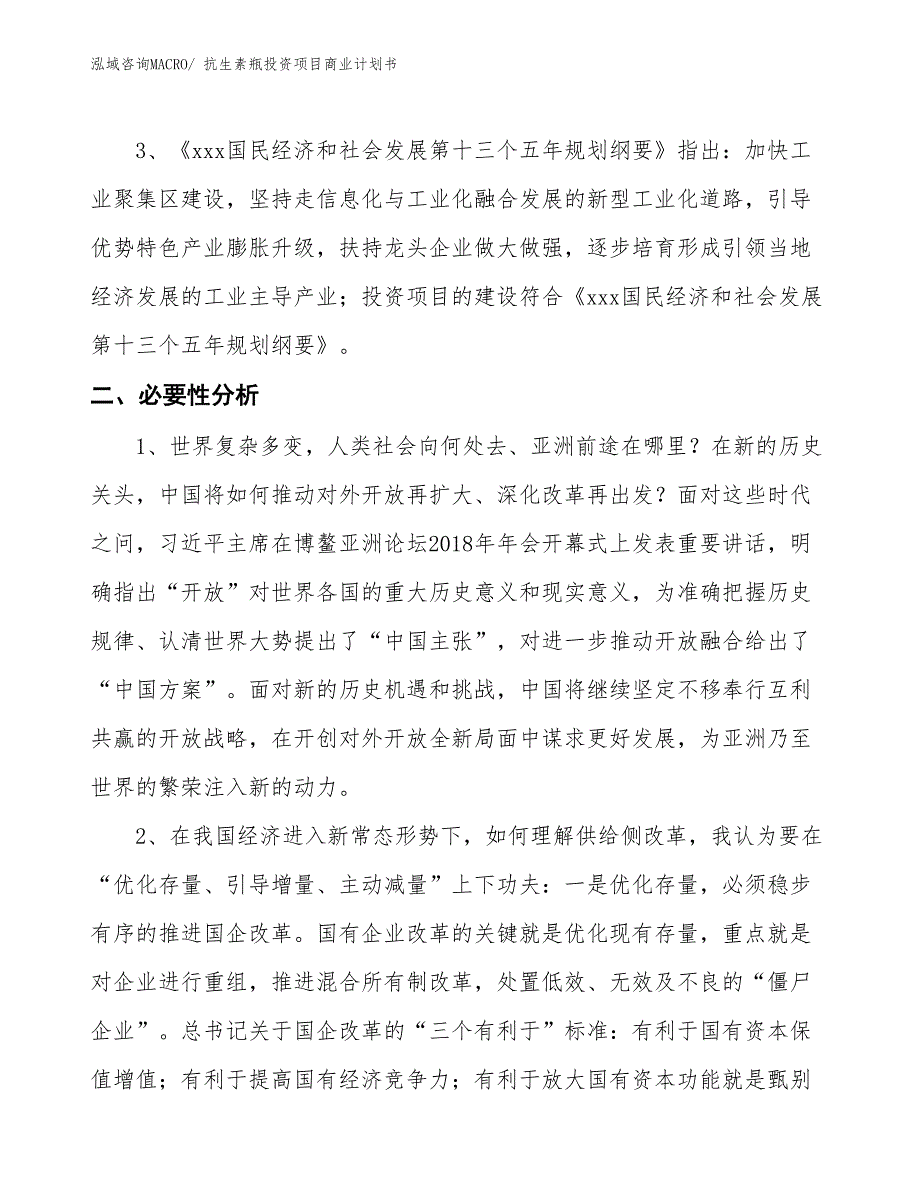 泓域咨询MACRO/ 抗生素瓶投资项目商业计划书

3、《xxx国民经济和社会发展第十三个五年规划纲要》指出：加快工业聚集区建设，坚持走信息化与工业化融合发展的新型工业化道路，引导优势特色产业膨胀升级，扶持龙头企业做大做强，逐步培育形成引领当地经济发展的工业主导产业；投资项目的建设符合《xxx国民经济和社会发展第十三个五年规划纲要》。

二、必要性分析

1、世界复杂多变，人类社会向何处去、亚洲前途在哪里？在新的历史关头，中国将如何推动对外开放再扩大、深化改革再出发？面对这些时代之问，习近平主席在博鳌亚洲论坛2018年年会开幕式上发表重要讲话，明确指出“开放”对世界各国的重大历史意义和现实意义，为准确把握历史规律、认清世界大势提出了“中国主张”，对进一步推动开放融合给出了“中国方案”。面对新的历史机遇和挑战，中国将继续坚定不移奉行互利共赢的开放战略，在开创对外开放全新局面中谋求更好发展，为亚洲乃至世界的繁荣注入新的动力。

2、在我国经济进入新常态形势下，如何理解供给侧改革，我认为要在“优化存量、引导增量、主动减量”上下功夫：一是优化存量，必须稳步有序的推进国企改革。国有企业改革的关键就是优化现有存量，重点就是对企业进行重组，推进混合所有制改革，处置低效、无效及不良的“僵尸企业”。总书记关于国企改革的“三个有利于”标准：有利于国有资本保值增值；有利于提高国有经济竞争力；有利于放大国有资本功能就是甄别